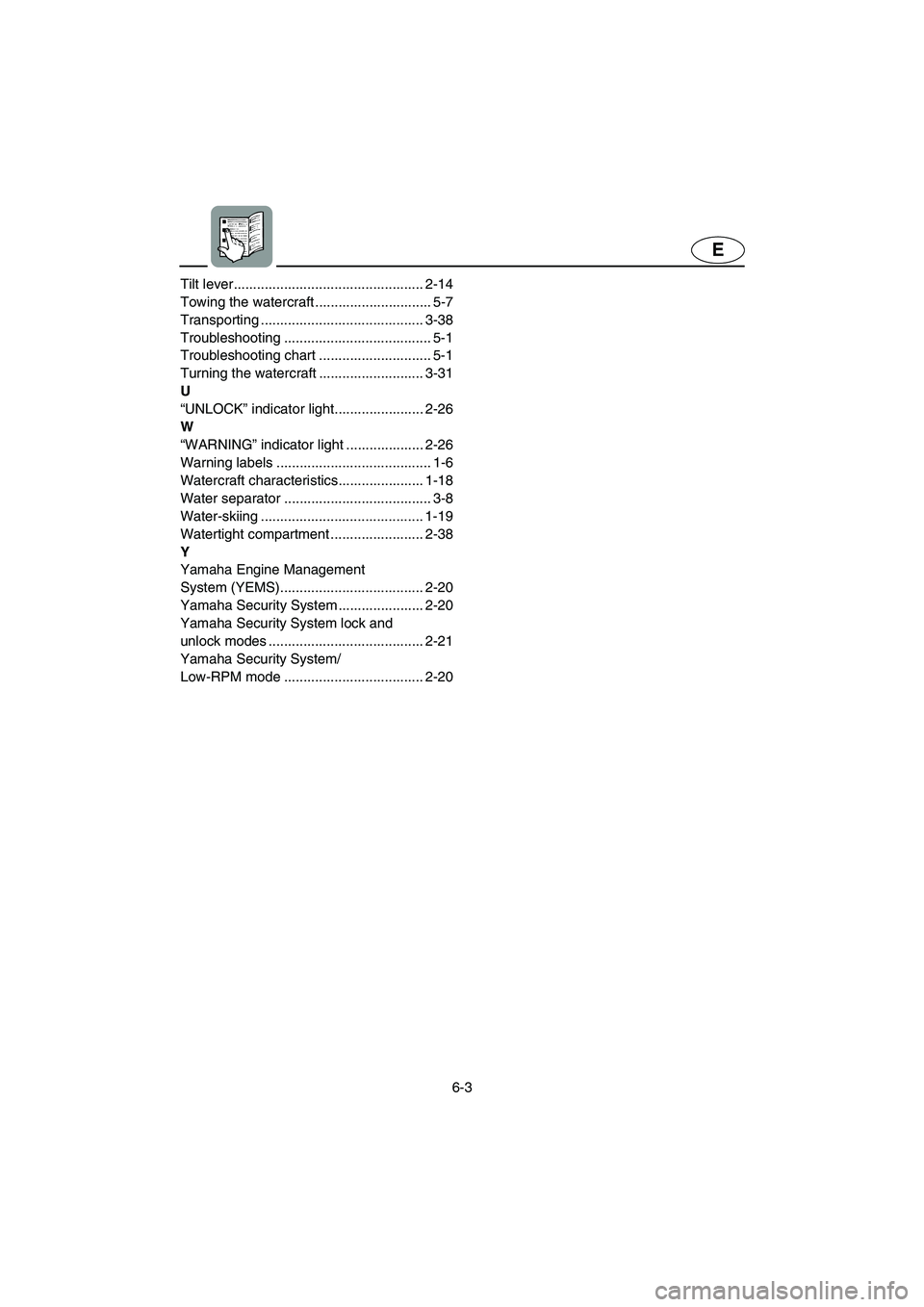 E

Tilt lever................................................. 2-14
Towing the watercraft .............................. 5-7
Transporting .......................................... 3-38
Troubleshooting ...................................... 5-1
Troubleshooting chart ............................. 5-1
Turning the watercraft ........................... 3-31
U
“UNLOCK” indicator light....................... 2-26
W
“WARNING” indicator light .................... 2-26
Warning labels ........................................ 1-6
Watercraft characteristics...................... 1-18
Water separator ...................................... 3-8
Water-skiing .......................................... 1-19
Watertight compartment ........................ 2-38
Y
Yamaha Engine Management System (YEMS)..................................... 2-20
Yamaha Security System ...................... 2-20
Yamaha Security System lock and unlock modes ........................................ 2-21
Yamaha Security System/ Low-RPM mode .................................... 2-20

6-3

carmanualsonline.info